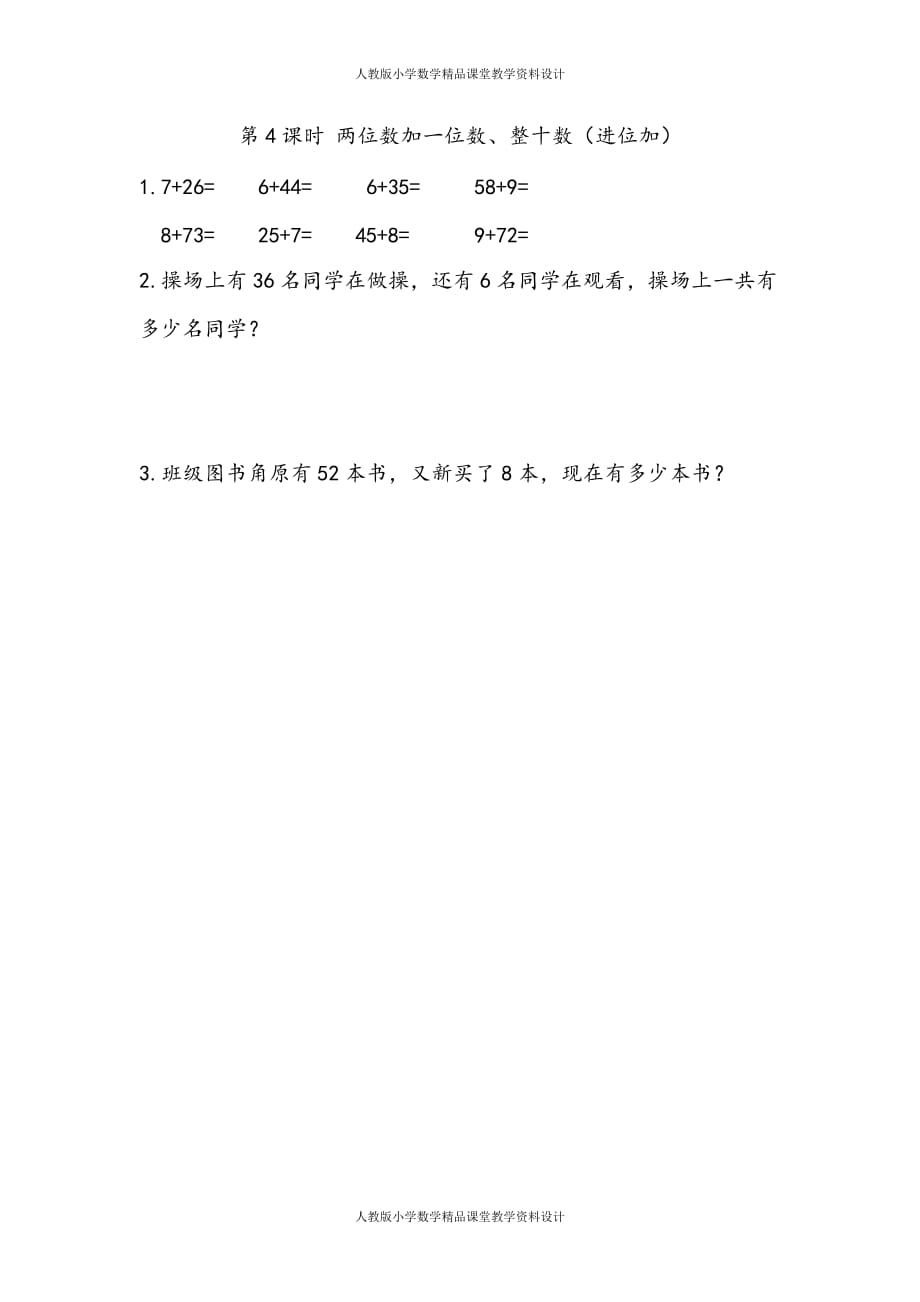 人教版小学数学精品课堂教学资料设计

第 4 课时 两位数加一位数、整十数（进位加）

1. $7+26=$ $6+44=$ $6+35=$ $58+9=$

$8+73=$ $25+7=$ $45+8=$ $9+72=$

2. 操场上有 36 名同学在做操，还有 6 名同学在观看，操场上一共有多少名同学？

3. 班级图书角原有 52 本书，又新买了 8 本，现在有多少本书？

人教版小学数学精品课堂教学资料设计